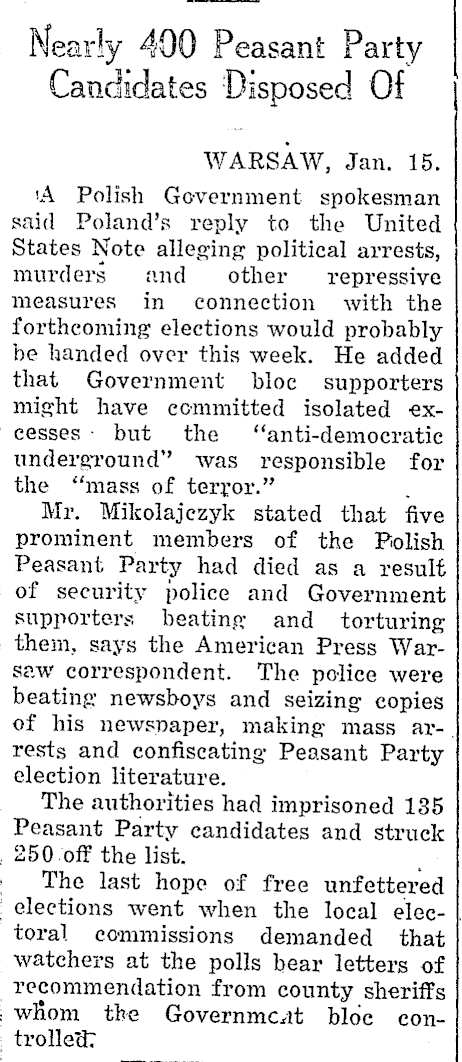 Nearly 400 Peasant Party Candidates Disposed Of

WARSAW, Jan. 15.

A Polish Government spokesman said Poland's reply to the United States Note alleging political arrests, murders and other repressive measures in connection with the forthcoming elections would probably be handed over this week. He added that Government bloc supporters might have committed isolated excesses but the "anti-democratic underground" was responsible for the "mass of terror."

Mr. Mikolajczyk stated that five prominent members of the Polish Peasant Party had died as a result of security police and Government supporters beating and torturing them, says the American Press Warsaw correspondent. The police were beating newsboys and seizing copies of his newspaper, making mass arrests and confiscating Peasant Party election literature.

The authorities had imprisoned 135 Peasant Party candidates and struck 250 off the list.

The last hope of free unfettered elections went when the local electoral commissions demanded that watchers at the polls bear letters of recommendation from county sheriffs whom the Government bloc controlled.